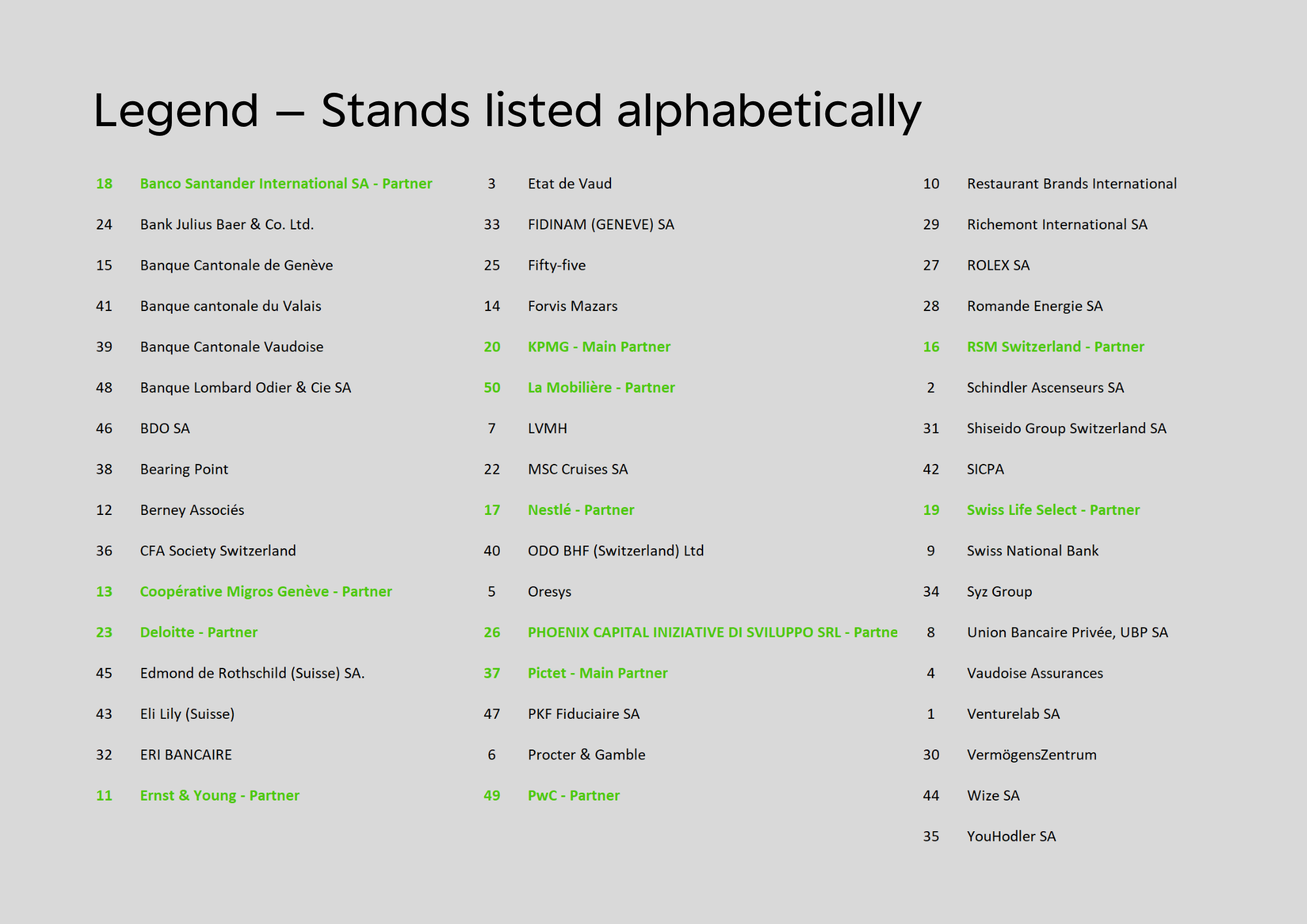 Legend – Stands listed alphabetically

18 Banco Santander International SA - Partner
24 Bank Julius Baer & Co. Ltd.
15 Banque Cantonale de Genève
41 Banque cantonale du Valais
39 Banque Cantonale Vaudoise
48 Banque Lombard Odier & Cie SA
46 BDO SA
38 Bearing Point
12 Berney Associés
36 CFA Society Switzerland
13 Coopérative Migros Genève - Partner
23 Deloitte - Partner
45 Edmond de Rothschild (Suisse) SA.
43 Eli Lily (Suisse)
32 ERI BANCAIRE
11 Ernst & Young - Partner

3 Etat de Vaud
33 FIDINAM (GENEVE) SA
25 Fifty-five
14 Forvis Mazars
20 KPMG - Main Partner
50 La Mobilière - Partner
7 LVMH
22 MSC Cruises SA
17 Nestlé - Partner
40 ODO BHF (Switzerland) Ltd
5 Oresys
26 PHOENIX CAPITAL INIZIATIVE DI SVILUPPO SRL - Partne
37 Pictet - Main Partner
47 PKF Fiduciaire SA
6 Procter & Gamble
49 PwC - Partner

10 Restaurant Brands International
29 Richemont International SA
27 ROLEX SA
28 Romande Energie SA
16 RSM Switzerland - Partner
2 Schindler Ascenseurs SA
31 Shiseido Group Switzerland SA
42 SICPA
19 Swiss Life Select - Partner
9 Swiss National Bank
34 Syz Group
8 Union Bancaire Privée, UBP SA
4 Vaudoise Assurances
1 Venturelab SA
30 VermögensZentrum
44 Wize SA
35 YouHodler SA